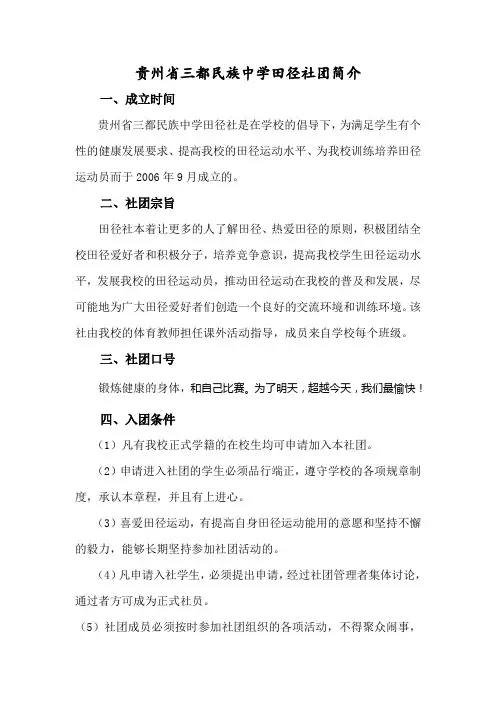 贵州省三都民族中学田径社团简介

一、成立时间

贵州省三都民族中学田径社是在学校的倡导下，为满足学生有个性的健康发展要求、提高我校的田径运动水平、为我校训练培养田径运动员而于 2006 年 9 月成立的。

二、社团宗旨

田径社本着让更多的人了解田径、热爱田径的原则，积极团结全校田径爱好者和积极分子，培养竞争意识，提高我校学生田径运动水平，发展我校的田径运动员，推动田径运动在我校的普及和发展，尽可能地为广大田径爱好者们创造一个良好的交流环境和训练环境。该社由我校的体育教师担任课外活动指导，成员来自学校每个班级。

三、社团口号

锻炼健康的身体，和自己比赛。为了明天，超越今天，我们最愉快！

四、入团条件

（1）凡有我校正式学籍的在校生均可申请加入本社团。

（2）申请进入社团的学生必须品行端正，遵守学校的各项规章制度，承认本章程，并且有上进心。

（3）喜爱田径运动，有提高自身田径运动能用的意愿和坚持不懈的毅力，能够长期坚持参加社团活动的。

（4）凡申请入社学生，必须提出申请，经过社团管理者集体讨论，通过者方可成为正式社员。

（5）社团成员必须按时参加社团组织的各项活动，不得聚众闹事，